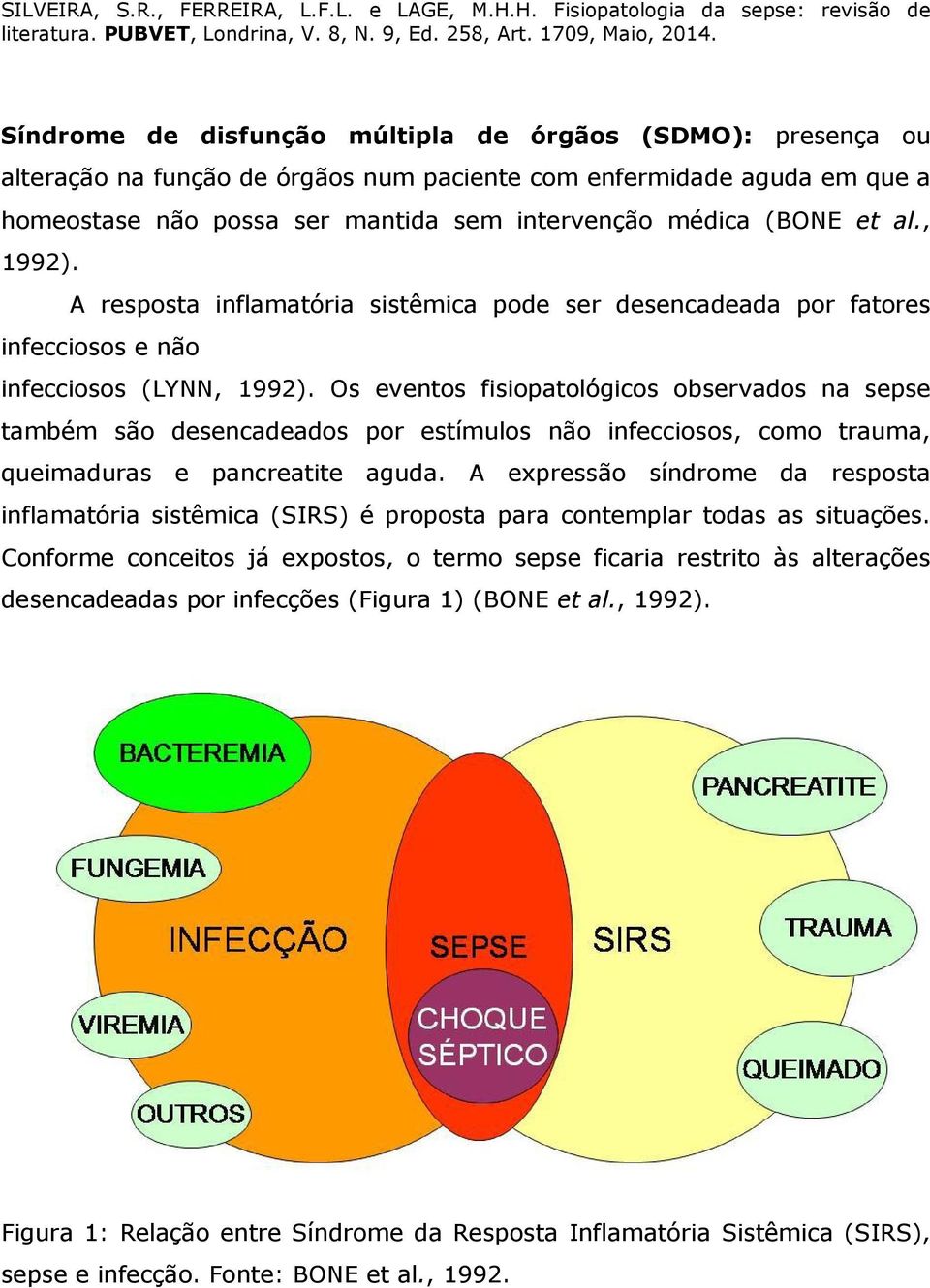 SILVEIRA, S.R., FERREIRA, L.F.L. e LAGE, M.H.H. Fisiopatologia da sepse: revisão de literatura. PUBVET, Londrina, V. 8, N. 9, Ed. 258, Art. 1709, Maio, 2014.

Síndrome de disfunção múltipla de órgãos (SDMO): presença ou alteração na função de órgãos num paciente com enfermidade aguda em que a homeostase não possa ser mantida sem intervenção médica (BONE et al., 1992).

A resposta inflamatória sistêmica pode ser desencadeada por fatores infecciosos e não

infecciosos (LYNN, 1992). Os eventos fisiopatológicos observados na sepse também são desencadeados por estímulos não infecciosos, como trauma, queimaduras e pancreatite aguda. A expressão síndrome da resposta inflamatória sistêmica (SIRS) é proposta para contemplar todas as situações. Conforme conceitos já expostos, o termo sepse ficaria restrito às alterações desencadeadas por infecções (Figura 1) (BONE et al., 1992).

BACTEREMIA
FUNGEMIA
INFECÇÃO
VIREMIA
OUTROS
SEPSE
CHOQUE SÉPTICO
SIRS
PANCREATITE
TRAUMA
QUEIMADO

Figura 1: Relação entre Síndrome da Resposta Inflamatória Sistêmica (SIRS), sepse e infecção. Fonte: BONE et al., 1992.